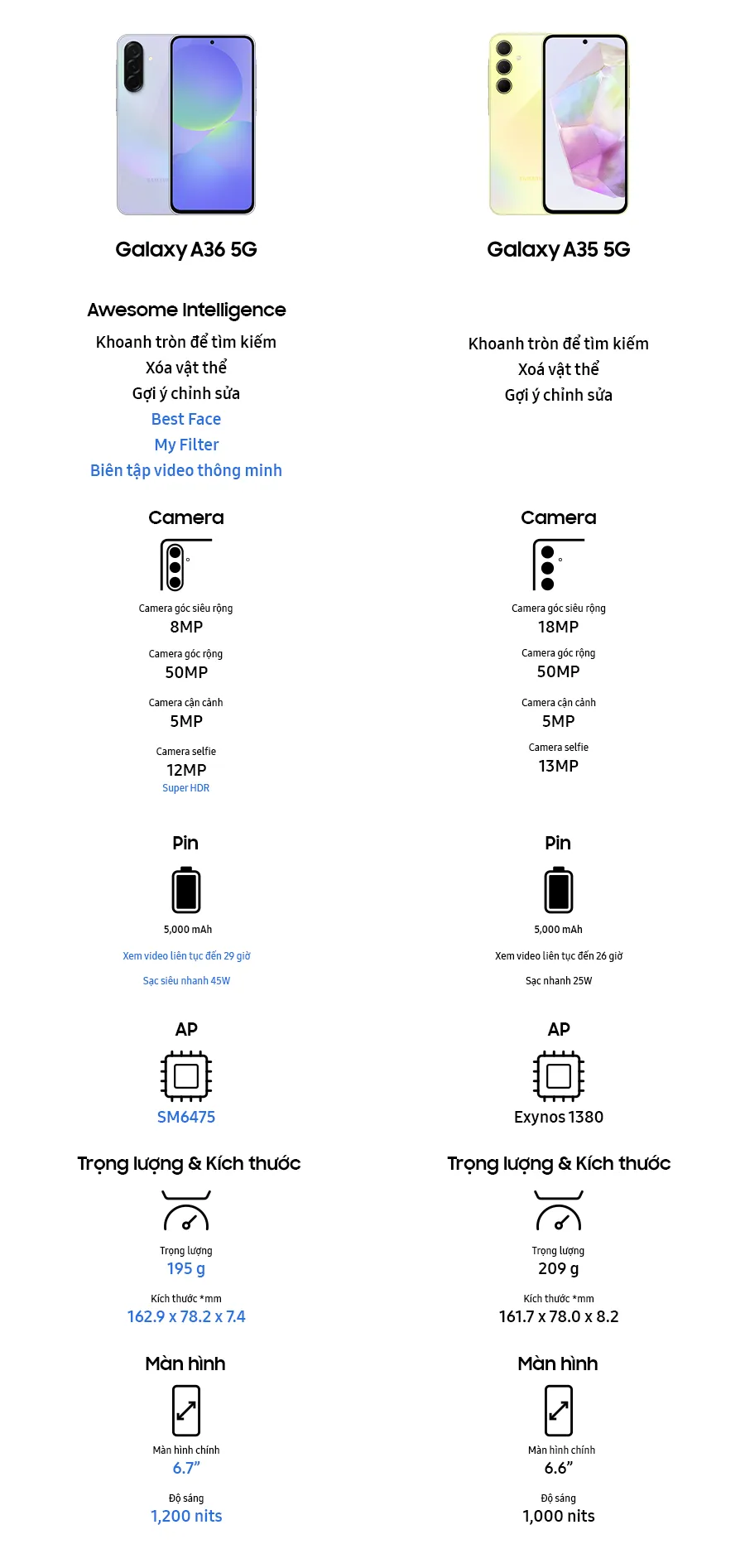 Galaxy A36 5G

Awesome Intelligence
Khoanh tròn để tìm kiếm
Xóa vật thể
Gợi ý chỉnh sửa
Best Face
My Filter
Biên tập video thông minh

Camera
Camera góc siêu rộng
8MP
Camera góc rộng
50MP
Camera cận cảnh
5MP
Camera selfie
12MP
Super HDR

Pin
5,000 mAh
Xem video liên tục đến 29 giờ
Sạc siêu nhanh 45W

AP
SM6475

Trọng lượng & Kích thước
Trọng lượng
195 g
Kích thước *mm
162.9 x 78.2 x 7.4

Màn hình
Màn hình chính
6.7"
Độ sáng
1,200 nits

Galaxy A35 5G

Khoanh tròn để tìm kiếm
Xoá vật thể
Gợi ý chỉnh sửa

Camera
Camera góc siêu rộng
18MP
Camera góc rộng
50MP
Camera cận cảnh
5MP
Camera selfie
13MP

Pin
5,000 mAh
Xem video liên tục đến 26 giờ
Sạc nhanh 25W

AP
Exynos 1380

Trọng lượng & Kích thước
Trọng lượng
209 g
Kích thước *mm
161.7 x 78.0 x 8.2

Màn hình
Màn hình chính
6.6"
Độ sáng
1,000 nits